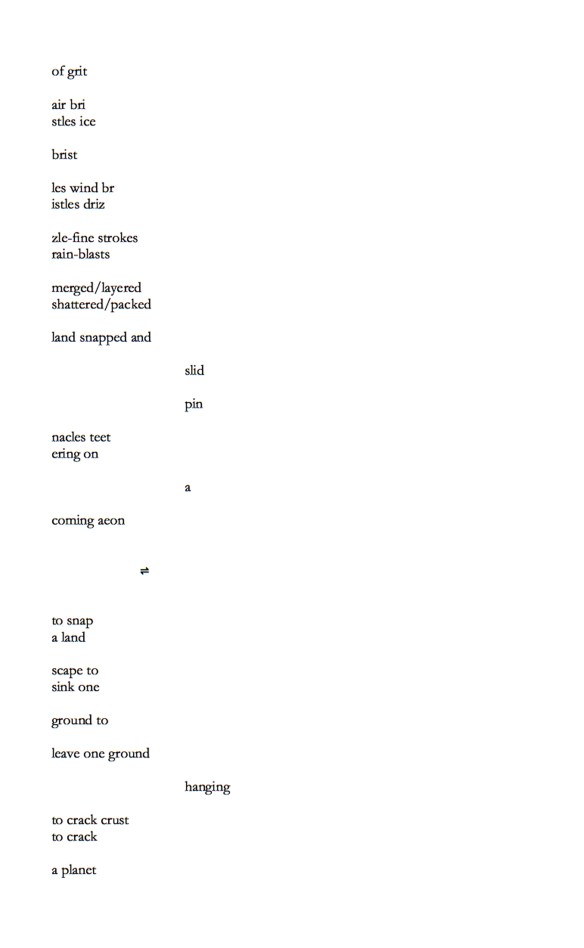 of grit

air bri
stles ice

brist

les wind br
istles driz

zle-fine strokes
rain-blasts

merged/layered
shattered/packed

land snapped and

slid

pin

nacles teet
ering on

a

coming aeon

⇌

to snap
a land

scape to
sink one

ground to

leave one ground

hanging

to crack crust
to crack

a planet